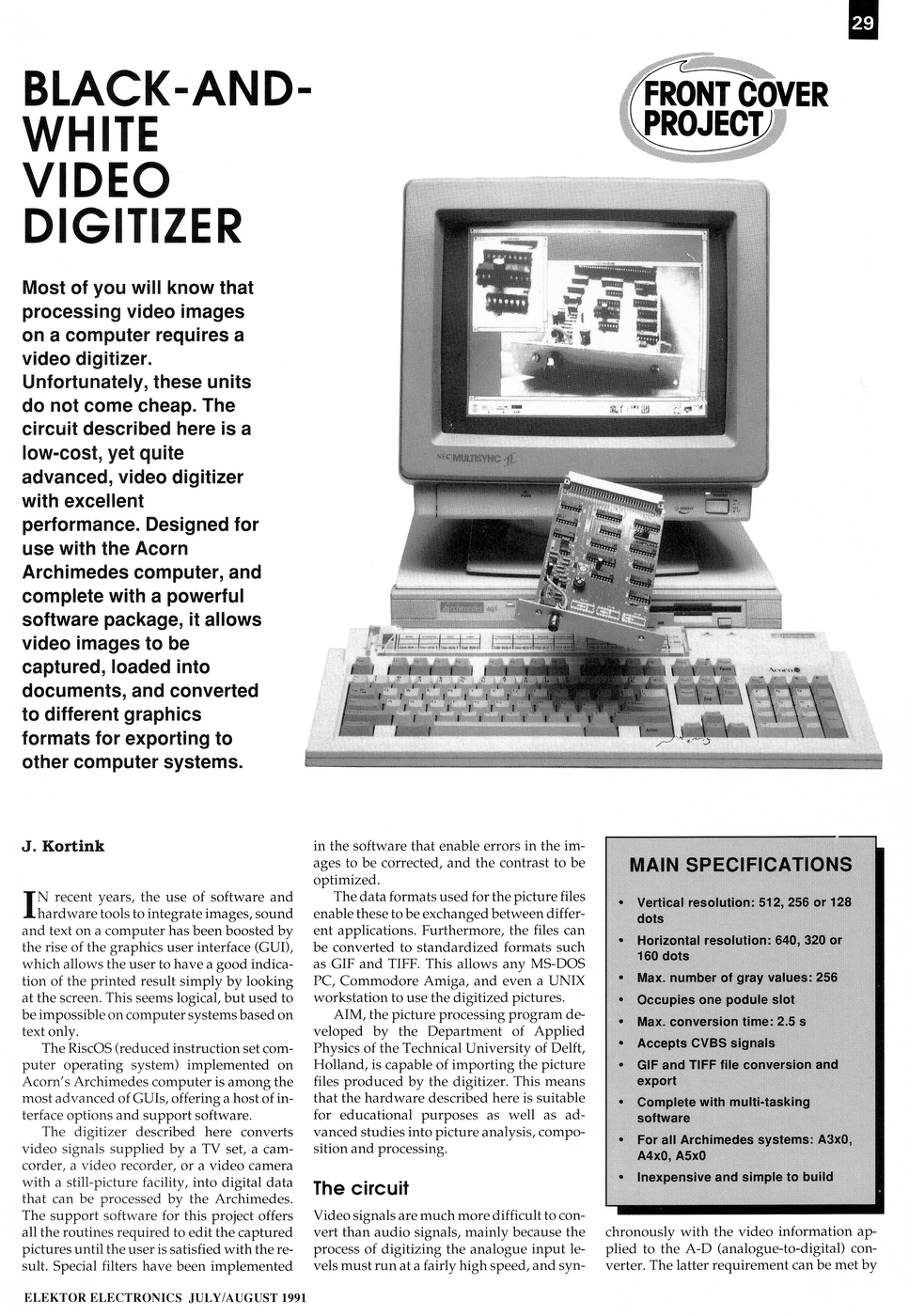 29

BLACK-AND-WHITE VIDEO DIGITIZER

FRONT COVER PROJECT

Most of you will know that processing video images on a computer requires a video digitizer. Unfortunately, these units do not come cheap. The circuit described here is a low-cost, yet quite advanced, video digitizer with excellent performance. Designed for use with the Acorn Archimedes computer, and complete with a powerful software package, it allows video images to be captured, loaded into documents, and converted to different graphics formats for exporting to other computer systems.

NEC MULTISYNC

Acorn

J. Kortink

IN recent years, the use of software and hardware tools to integrate images, sound and text on a computer has been boosted by the rise of the graphics user interface (GUI), which allows the user to have a good indication of the printed result simply by looking at the screen. This seems logical, but used to be impossible on computer systems based on text only.

The RiscOS (reduced instruction set computer operating system) implemented on Acorn's Archimedes computer is among the most advanced of GUIs, offering a host of interface options and support software.

The digitizer described here converts video signals supplied by a TV set, a camcorder, a video recorder, or a video camera with a still-picture facility, into digital data that can be processed by the Archimedes. The support software for this project offers all the routines required to edit the captured pictures until the user is satisfied with the result. Special filters have been implemented in the software that enable errors in the images to be corrected, and the contrast to be optimized.

The data formats used for the picture files enable these to be exchanged between different applications. Furthermore, the files can be converted to standardized formats such as GIF and TIFF. This allows any MS-DOS PC, Commodore Amiga, and even a UNIX workstation to use the digitized pictures.

AIM, the picture processing program developed by the Department of Applied Physics of the Technical University of Delft, Holland, is capable of importing the picture files produced by the digitizer. This means that the hardware described here is suitable for educational purposes as well as advanced studies into picture analysis, composition and processing.

The circuit

Video signals are much more difficult to convert than audio signals, mainly because the process of digitizing the analogue input levels must run at a fairly high speed, and synchronously with the video information applied to the A-D (analogue-to-digital) converter. The latter requirement can be met by

MAIN SPECIFICATIONS

• Vertical resolution: 512, 256 or 128 dots
• Horizontal resolution: 640, 320 or 160 dots
• Max. number of gray values: 256
• Occupies one podule slot
• Max. conversion time: 2.5 s
• Accepts CVBS signals
• GIF and TIFF file conversion and export
• Complete with multi-tasking software
• For all Archimedes systems: A3x0, A4x0, A5x0
• Inexpensive and simple to build

ELEKTOR ELECTRONICS JULY/AUGUST 1991